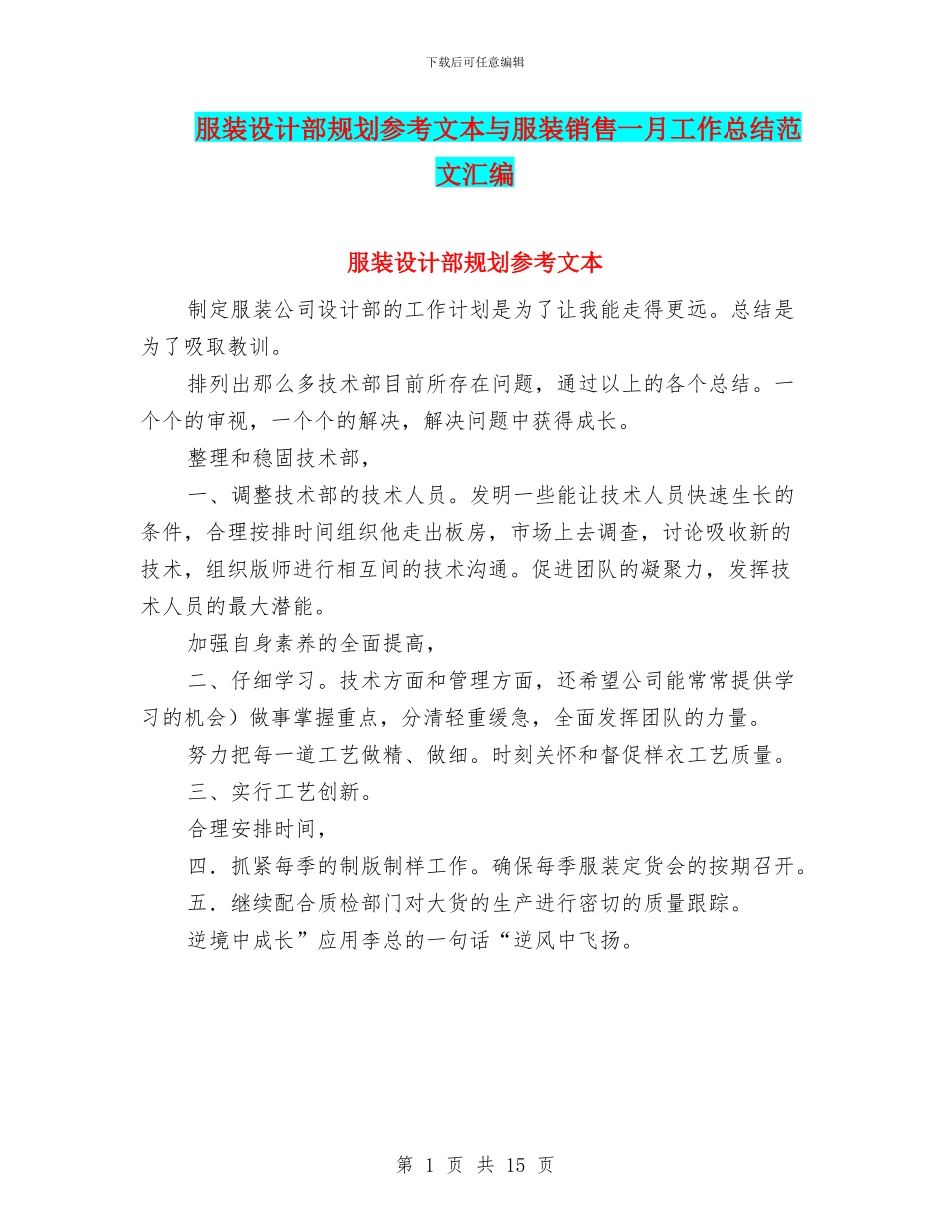 下载后可任意编辑

服装设计部规划参考文本与服装销售一月工作总结范文汇编

服装设计部规划参考文本

制定服装公司设计部的工作计划是为了让我能走得更远。总结是为了吸取教训。

排列出那么多技术部目前所存在问题，通过以上的各个总结。一个个的审视，一个个的解决，解决问题中获得成长。

整理和稳固技术部，

一、调整技术部的技术人员。发明一些能让技术人员快速生长的条件，合理按排时间组织他走出板房，市场上去调查，讨论吸收新的技术，组织版师进行相互间的技术沟通。促进团队的凝聚力，发挥技术人员的最大潜能。

加强自身素养的全面提高，

二、仔细学习。技术方面和管理方面，还希望公司能常常提供学习的机会）做事掌握重点，分清轻重缓急，全面发挥团队的力量。

努力把每一道工艺做精、做细。时刻关怀和督促样衣工艺质量。

三、实行工艺创新。

合理安排时间，

四．抓紧每季的制版制样工作。确保每季服装定货会的按期召开。

五．继续配合质检部门对大货的生产进行密切的质量跟踪。

逆境中成长”应用李总的一句话“逆风中飞扬。

第 1 页 共 15 页